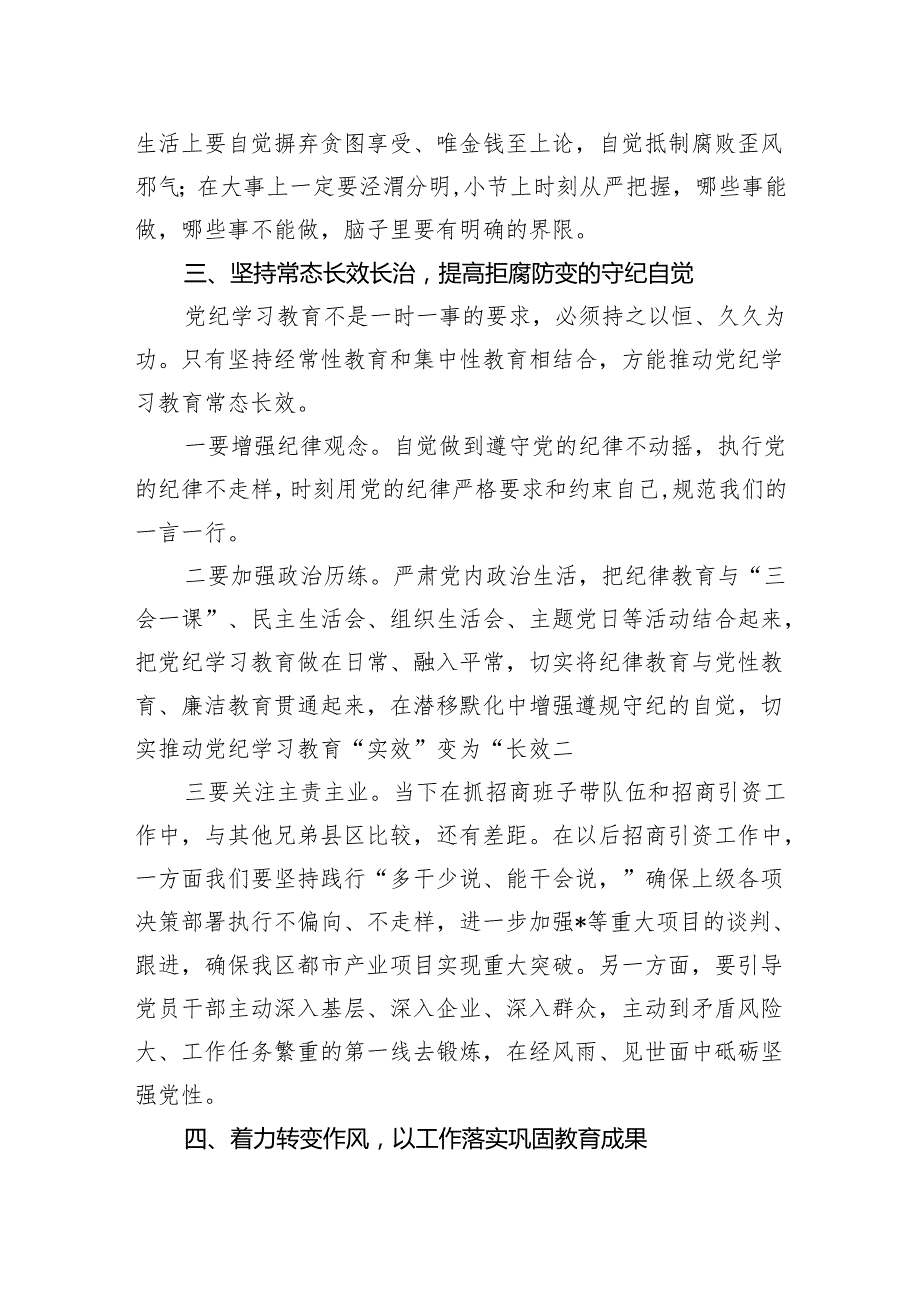 生活上要自觉摒弃贪图享受、唯金钱至上论，自觉抵制腐败歪风邪气；在大事上一定要泾渭分明,小节上时刻从严把握，哪些事能做，哪些事不能做，脑子里要有明确的界限。

三、坚持常态长效长治，提高拒腐防变的守纪自觉

党纪学习教育不是一时一事的要求，必须持之以恒、久久为功。只有坚持经常性教育和集中性教育相结合，方能推动党纪学习教育常态长效。

一要增强纪律观念。自觉做到遵守党的纪律不动摇，执行党的纪律不走样，时刻用党的纪律严格要求和约束自己,规范我们的一言一行。

二要加强政治历练。严肃党内政治生活，把纪律教育与“三会一课”、民主生活会、组织生活会、主题党日等活动结合起来，把党纪学习教育做在日常、融入平常，切实将纪律教育与党性教育、廉洁教育贯通起来，在潜移默化中增强遵规守纪的自觉，切实推动党纪学习教育“实效”变为“长效二

三要关注主责主业。当下在抓招商班子带队伍和招商引资工作中，与其他兄弟县区比较，还有差距。在以后招商引资工作中，一方面我们要坚持践行“多干少说、能干会说，”确保上级各项决策部署执行不偏向、不走样，进一步加强*等重大项目的谈判、跟进，确保我区都市产业项目实现重大突破。另一方面，要引导党员干部主动深入基层、深入企业、深入群众，主动到矛盾风险大、工作任务繁重的第一线去锻炼，在经风雨、见世面中砥砺坚强党性。

四、着力转变作风，以工作落实巩固教育成果